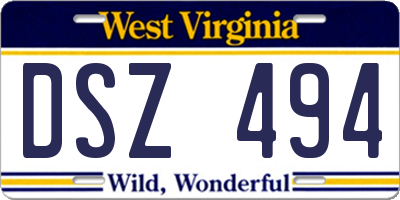 West Virginia

DSZ 494

Wild, Wonderful